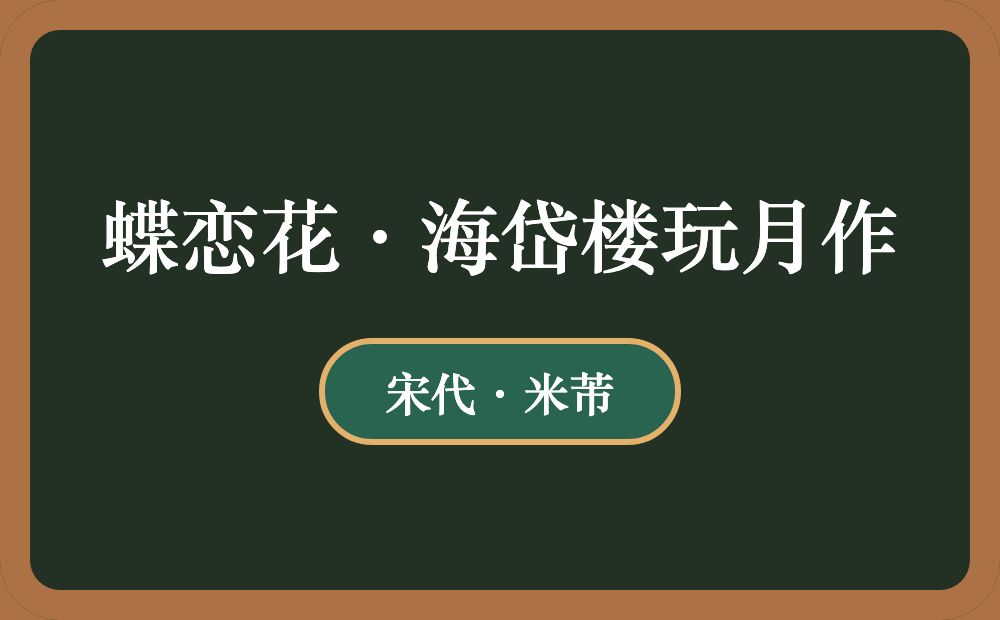 蝶恋花·海岱楼玩月作

宋代·米芾